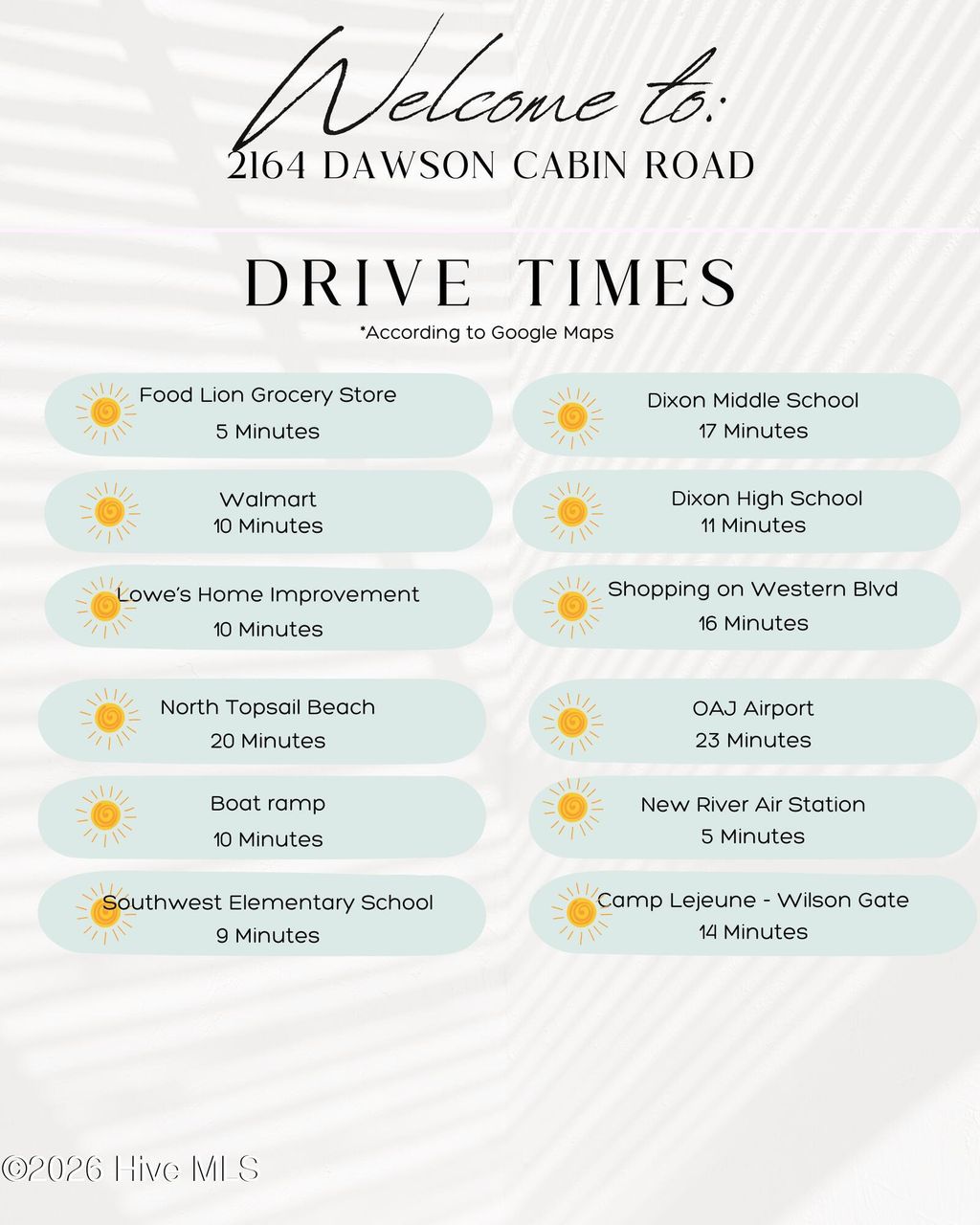 Welcome to:
2164 DAWSON CABIN ROAD

DRIVE TIMES
*According to Google Maps

Food Lion Grocery Store
5 Minutes

Walmart
10 Minutes

Lowe's Home Improvement
10 Minutes

North Topsail Beach
20 Minutes

Boat ramp
10 Minutes

Southwest Elementary School
9 Minutes

Dixon Middle School
17 Minutes

Dixon High School
11 Minutes

Shopping on Western Blvd
16 Minutes

OAJ Airport
23 Minutes

New River Air Station
5 Minutes

Camp Lejeune - Wilson Gate
14 Minutes

©2026 Hive MLS